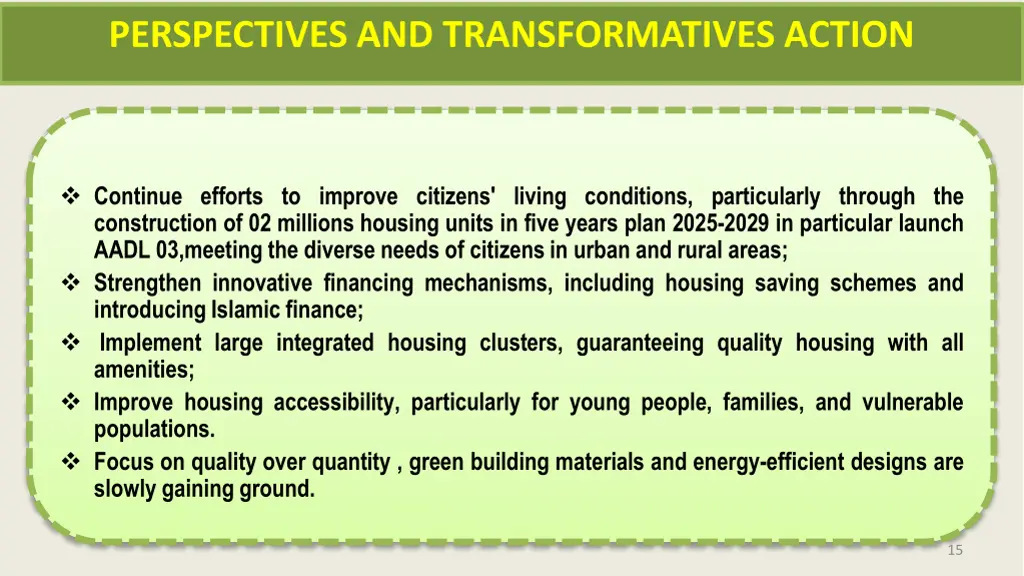 PERSPECTIVES AND TRANSFORMATIVES ACTION

❖ Continue efforts to improve citizens' living conditions, particularly through the construction of 02 millions housing units in five years plan 2025-2029 in particular launch AADL 03,meeting the diverse needs of citizens in urban and rural areas;

❖ Strengthen innovative financing mechanisms, including housing saving schemes and introducing Islamic finance;

❖ Implement large integrated housing clusters, guaranteeing quality housing with all amenities;

❖ Improve housing accessibility, particularly for young people, families, and vulnerable populations.

❖ Focus on quality over quantity , green building materials and energy-efficient designs are slowly gaining ground.

15